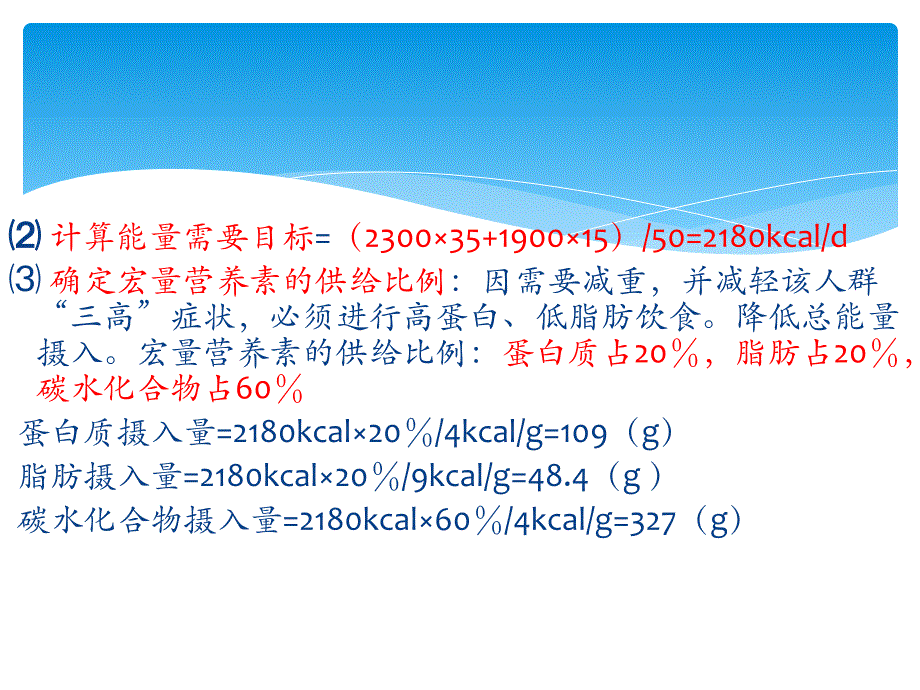 ⑵ 计算能量需要目标=（2300×35+1900×15）/50=2180kcal/d

⑶ 确定宏量营养素的供给比例：因需要减重，并减轻该人群“三高”症状，必须进行高蛋白、低脂肪饮食。降低总能量摄入。宏量营养素的供给比例：蛋白质占20％，脂肪占20％，碳水化合物占60％

蛋白质摄入量=2180kcal×20％/4kcal/g=109（g）

脂肪摄入量=2180kcal×20％/9kcal/g=48.4（g）

碳水化合物摄入量=2180kcal×60％/4kcal/g=327（g）